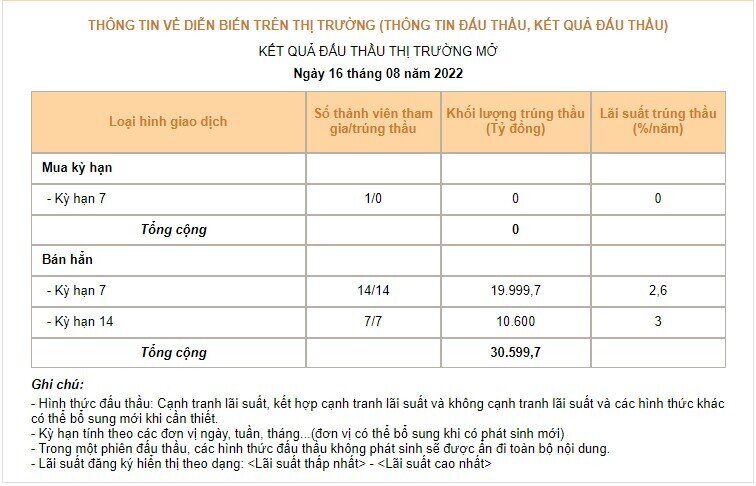 THÔNG TIN VỀ DIỄN BIẾN TRÊN THỊ TRƯỜNG (THÔNG TIN ĐẤU THẦU, KẾT QUẢ ĐẤU THẦU)

KẾT QUẢ ĐẤU THẦU THỊ TRƯỜNG MỞ

Ngày 16 tháng 08 năm 2022

| Loại hình giao dịch | Số thành viên tham gia/trúng thầu | Khối lượng trúng thầu (Tỷ đồng) | Lãi suất trúng thầu (%/năm) |
|---|---|---|---|
| Mua kỳ hạn | | | |
| - Kỳ hạn 7 | 1/0 | 0 | 0 |
| Tổng cộng | | 0 | |
| Bán hẳn | | | |
| - Kỳ hạn 7 | 14/14 | 19.999,7 | 2,6 |
| - Kỳ hạn 14 | 7/7 | 10.600 | 3 |
| Tổng cộng | | 30.599,7 | |

Ghi chú:
- Hình thức đấu thầu: Cạnh tranh lãi suất, kết hợp cạnh tranh lãi suất và không cạnh tranh lãi suất và các hình thức khác có thể bổ sung mới khi cần thiết.
- Kỳ hạn tính theo các đơn vị ngày, tuần, tháng...(đơn vị có thể bổ sung khi có phát sinh mới)
- Trong một phiên đấu thầu, các hình thức đấu thầu không phát sinh sẽ được ẩn đi toàn bộ nội dung.
- Lãi suất đăng ký hiển thị theo dạng: <Lãi suất thấp nhất> - <Lãi suất cao nhất>